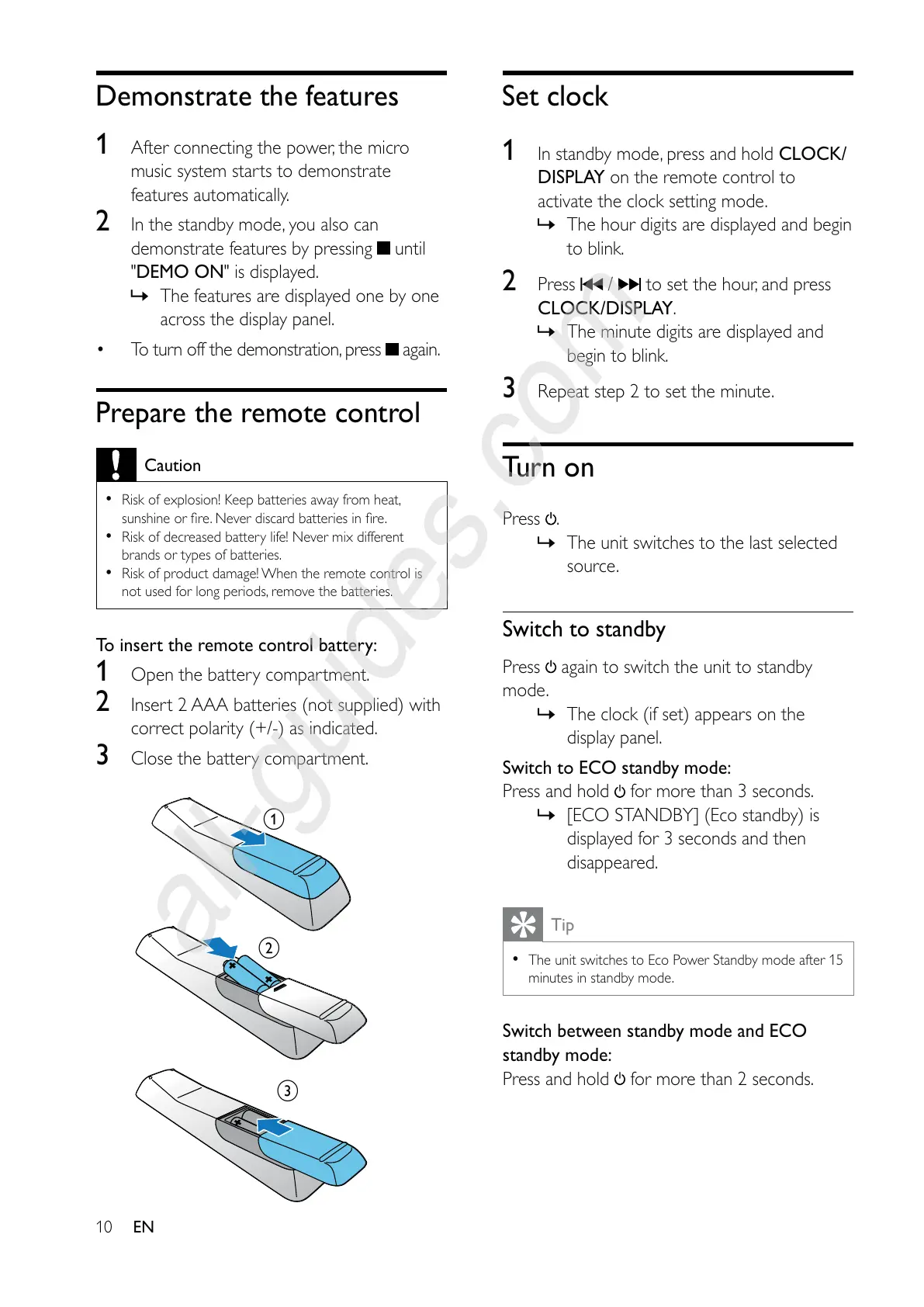 Demonstrate the features

1 After connecting the power, the micro music system starts to demonstrate features automatically.

2 In the standby mode, you also can demonstrate features by pressing ■ until "DEMO ON" is displayed.
↳ The features are displayed one by one across the display panel.

• To turn off the demonstration, press ■ again.

Prepare the remote control

Caution

• Risk of explosion! Keep batteries away from heat, sunshine or fire. Never discard batteries in fire.
• Risk of decreased battery life! Never mix different brands or types of batteries.
• Risk of product damage! When the remote control is not used for long periods, remove the batteries.

To insert the remote control battery:

1 Open the battery compartment.

2 Insert 2 AAA batteries (not supplied) with correct polarity (+/-) as indicated.

3 Close the battery compartment.

1

2

3

10 EN

Set clock

1 In standby mode, press and hold CLOCK/DISPLAY on the remote control to activate the clock setting mode.
↳ The hour digits are displayed and begin to blink.

2 Press ⏮ / ⏭ to set the hour, and press CLOCK/DISPLAY.
↳ The minute digits are displayed and begin to blink.

3 Repeat step 2 to set the minute.

Turn on

Press ⏻.
↳ The unit switches to the last selected source.

Switch to standby

Press ⏻ again to switch the unit to standby mode.
↳ The clock (if set) appears on the display panel.

Switch to ECO standby mode:
Press and hold ⏻ for more than 3 seconds.
↳ [ECO STANDBY] (Eco standby) is displayed for 3 seconds and then disappeared.

Tip

• The unit switches to Eco Power Standby mode after 15 minutes in standby mode.

Switch between standby mode and ECO standby mode:
Press and hold ⏻ for more than 2 seconds.

all-guides.com